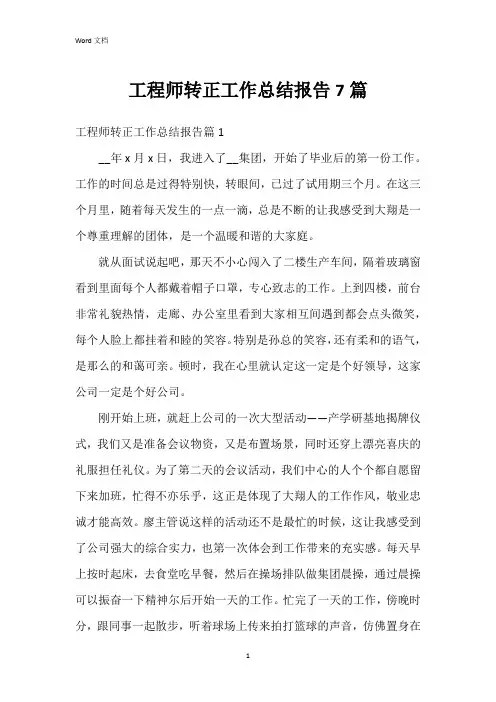 Word 文档

工程师转正工作总结报告 7 篇

工程师转正工作总结报告篇 1

__年 x 月 x 日，我进入了__集团，开始了毕业后的第一份工作。工作的时间总是过得特别快，转眼间，已过了试用期三个月。在这三个月里，随着每天发生的一点一滴，总是不断的让我感受到大翔是一个尊重理解的团体，是一个温暖和谐的大家庭。

就从面试说起吧，那天不小心闯入了二楼生产车间，隔着玻璃窗看到里面每个人都戴着帽子口罩，专心致志的工作。上到四楼，前台非常礼貌热情，走廊、办公室里看到大家相互间遇到都会点头微笑，每个人脸上都挂着和睦的笑容。特别是孙总的笑容，还有柔和的语气，是那么的和蔼可亲。顿时，我在心里就认定这一定是个好领导，这家公司一定是个好公司。

刚开始上班，就赶上公司的一次大型活动——产学研基地揭牌仪式，我们又是准备会议物资，又是布置场景，同时还穿上漂亮喜庆的礼服担任礼仪。为了第二天的会议活动，我们中心的人个个都自愿留下来加班，忙得不亦乐乎，这正是体现了大翔人的工作作风，敬业忠诚才能高效。廖主管说这样的活动还不是最忙的时候，这让我感受到了公司强大的综合实力，也第一次体会到工作带来的充实感。每天早上按时起床，去食堂吃早餐，然后在操场排队做集团晨操，通过晨操可以振奋一下精神尔后开始一天的工作。忙完了一天的工作，傍晚时分，跟同事一起散步，听着球场上传来拍打篮球的声音，仿佛置身在

1